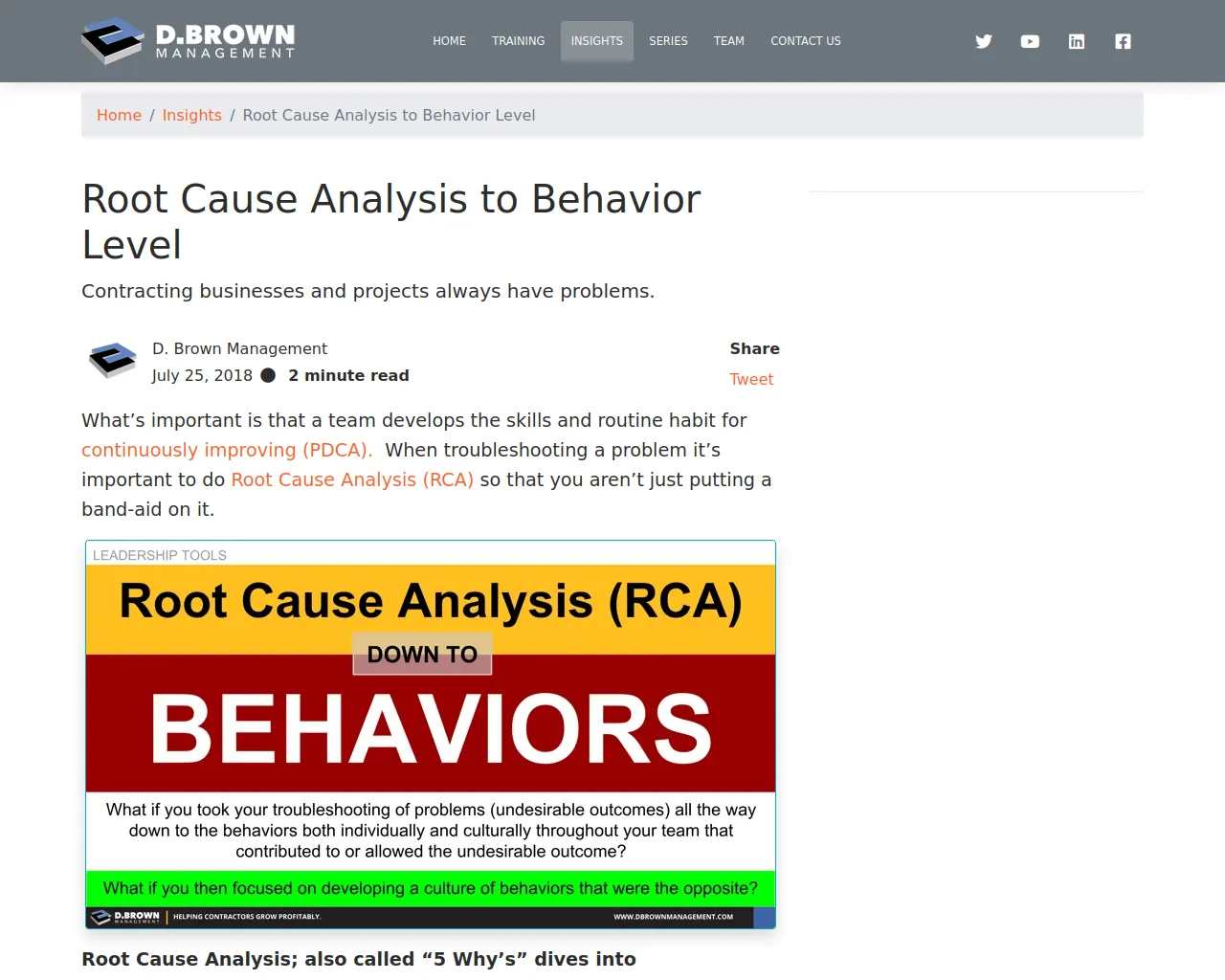 D.BROWN MANAGEMENT

HOME TRAINING INSIGHTS SERIES TEAM CONTACT US

Home / Insights / Root Cause Analysis to Behavior Level

Root Cause Analysis to Behavior Level

Contracting businesses and projects always have problems.

D. Brown Management
July 25, 2018 ● 2 minute read

Share
Tweet

What’s important is that a team develops the skills and routine habit for continuously improving (PDCA). When troubleshooting a problem it’s important to do Root Cause Analysis (RCA) so that you aren’t just putting a band-aid on it.

LEADERSHIP TOOLS

Root Cause Analysis (RCA)

DOWN TO

BEHAVIORS

What if you took your troubleshooting of problems (undesirable outcomes) all the way down to the behaviors both individually and culturally throughout your team that contributed to or allowed the undesirable outcome?

What if you then focused on developing a culture of behaviors that were the opposite?

D.BROWN MANAGEMENT | HELPING CONTRACTORS GROW PROFITABLY. WWW.DBROWNMANAGEMENT.COM

Root Cause Analysis; also called “5 Why’s” dives into